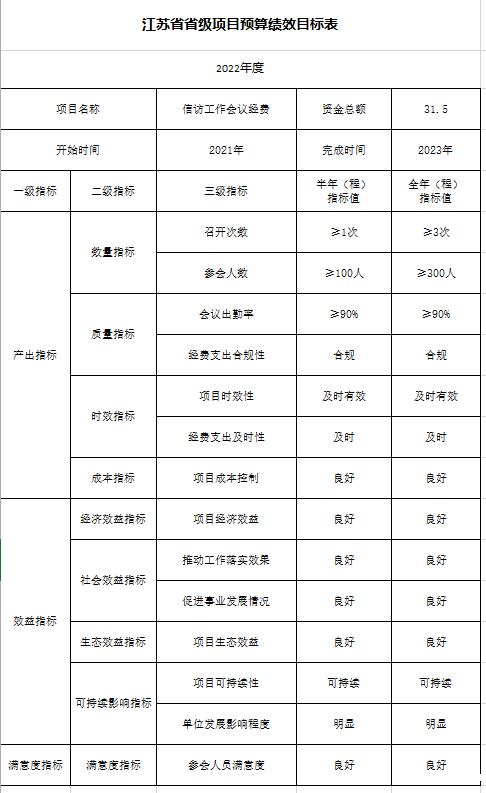 江苏省省级项目预算绩效目标表

2022年度

| 项目名称 | | 信访工作会议经费 | 资金总额 | 31.5 |
|---|---|---|---|---|
| 开始时间 | | 2021年 | 完成时间 | 2023年 |
| 一级指标 | 二级指标 | 三级指标 | 半年（程）指标值 | 全年（程）指标值 |
| 产出指标 | 数量指标 | 召开次数 | ≥1次 | ≥3次 |
| | | 参会人数 | ≥100人 | ≥300人 |
| | 质量指标 | 会议出勤率 | ≥90% | ≥90% |
| | | 经费支出合规性 | 合规 | 合规 |
| | 时效指标 | 项目时效性 | 及时有效 | 及时有效 |
| | | 经费支出及时性 | 及时 | 及时 |
| | 成本指标 | 项目成本控制 | 良好 | 良好 |
| 效益指标 | 经济效益指标 | 项目经济效益 | 良好 | 良好 |
| | 社会效益指标 | 推动工作落实效果 | 良好 | 良好 |
| | | 促进事业发展情况 | 良好 | 良好 |
| | 生态效益指标 | 项目生态效益 | 良好 | 良好 |
| | 可持续影响指标 | 项目可持续性 | 可持续 | 可持续 |
| | | 单位发展影响程度 | 明显 | 明显 |
| 满意度指标 | 满意度指标 | 参会人员满意度 | 良好 | 良好 |